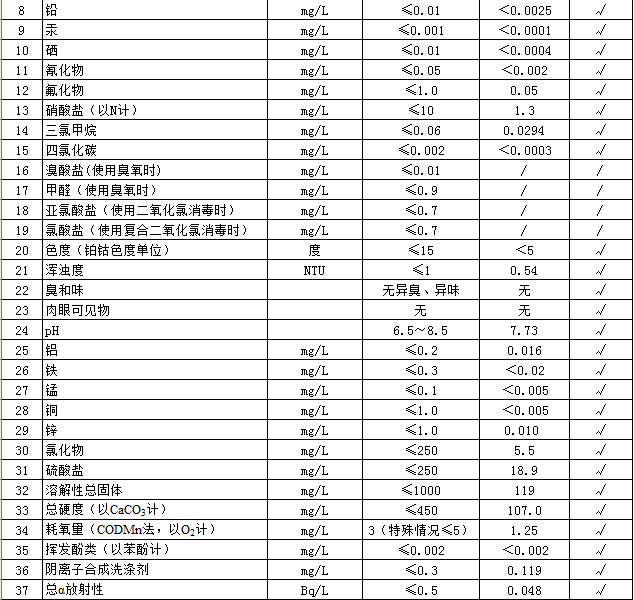 | 8 | 铅 | mg/L | ≤0.01 | <0.0025 | √ |
|---|---|---|---|---|---|
| 9 | 汞 | mg/L | ≤0.001 | <0.0001 | √ |
| 10 | 硒 | mg/L | ≤0.01 | <0.0004 | √ |
| 11 | 氰化物 | mg/L | ≤0.05 | <0.002 | √ |
| 12 | 氟化物 | mg/L | ≤1.0 | 0.05 | √ |
| 13 | 硝酸盐（以N计） | mg/L | ≤10 | 1.3 | √ |
| 14 | 三氯甲烷 | mg/L | ≤0.06 | 0.0294 | √ |
| 15 | 四氯化碳 | mg/L | ≤0.002 | <0.0003 | √ |
| 16 | 溴酸盐(使用臭氧时) | mg/L | ≤0.01 | / | / |
| 17 | 甲醛（使用臭氧时） | mg/L | ≤0.9 | / | / |
| 18 | 亚氯酸盐（使用二氧化氯消毒时） | mg/L | ≤0.7 | / | / |
| 19 | 氯酸盐（使用复合二氧化氯消毒时） | mg/L | ≤0.7 | / | / |
| 20 | 色度（铂钴色度单位） | 度 | ≤15 | <5 | √ |
| 21 | 浑浊度 | NTU | ≤1 | 0.54 | √ |
| 22 | 臭和味 | | 无异臭、异味 | 无 | √ |
| 23 | 肉眼可见物 | | 无 | 无 | √ |
| 24 | pH | | 6.5～8.5 | 7.73 | √ |
| 25 | 铝 | mg/L | ≤0.2 | 0.016 | √ |
| 26 | 铁 | mg/L | ≤0.3 | <0.02 | √ |
| 27 | 锰 | mg/L | ≤0.1 | <0.005 | √ |
| 28 | 铜 | mg/L | ≤1.0 | <0.005 | √ |
| 29 | 锌 | mg/L | ≤1.0 | 0.010 | √ |
| 30 | 氯化物 | mg/L | ≤250 | 5.5 | √ |
| 31 | 硫酸盐 | mg/L | ≤250 | 18.9 | √ |
| 32 | 溶解性总固体 | mg/L | ≤1000 | 119 | √ |
| 33 | 总硬度（以$CaCO_3$计） | mg/L | ≤450 | 107.0 | √ |
| 34 | 耗氧量（CODMn法，以$O_2$计） | mg/L | 3（特殊情况≤5） | 1.25 | √ |
| 35 | 挥发酚类（以苯酚计） | mg/L | ≤0.002 | <0.002 | √ |
| 36 | 阴离子合成洗涤剂 | mg/L | ≤0.3 | 0.119 | √ |
| 37 | 总α放射性 | Bq/L | ≤0.5 | 0.048 | √ |